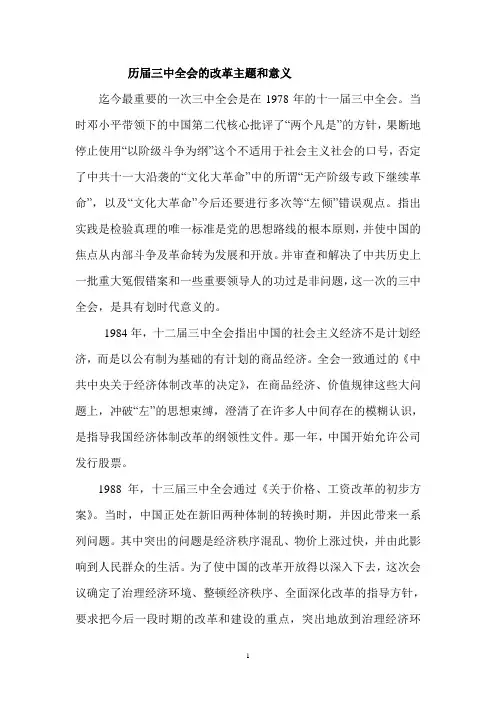 历届三中全会的改革主题和意义

迄今最重要的一次三中全会是在 1978 年的十一届三中全会。当时邓小平带领下的中国第二代核心批评了“两个凡是”的方针，果断地停止使用“以阶级斗争为纲”这个不适用于社会主义社会的口号，否定了中共十一大沿袭的“文化大革命”中的所谓“无产阶级专政下继续革命”，以及“文化大革命”今后还要进行多次等“左倾”错误观点。指出实践是检验真理的唯一标准是党的思想路线的根本原则，并使中国的焦点从内部斗争及革命转为发展和开放。并审查和解决了中共历史上一批重大冤假错案和一些重要领导人的功过是非问题，这一次的三中全会，是具有划时代意义的。

1984 年，十二届三中全会指出中国的社会主义经济不是计划经济，而是以公有制为基础的有计划的商品经济。全会一致通过的《中共中央关于经济体制改革的决定》，在商品经济、价值规律这些大问题上，冲破“左”的思想束缚，澄清了在许多人中间存在的模糊认识，是指导我国经济体制改革的纲领性文件。那一年，中国开始允许公司发行股票。

1988 年，十三届三中全会通过《关于价格、工资改革的初步方案》。当时，中国正处在新旧两种体制的转换时期，并因此带来一系列问题。其中突出的问题是经济秩序混乱、物价上涨过快，并由此影响到人民群众的生活。为了使中国的改革开放得以深入下去，这次会议确定了治理经济环境、整顿经济秩序、全面深化改革的指导方针，要求把今后一段时期的改革和建设的重点，突出地放到治理经济环

1